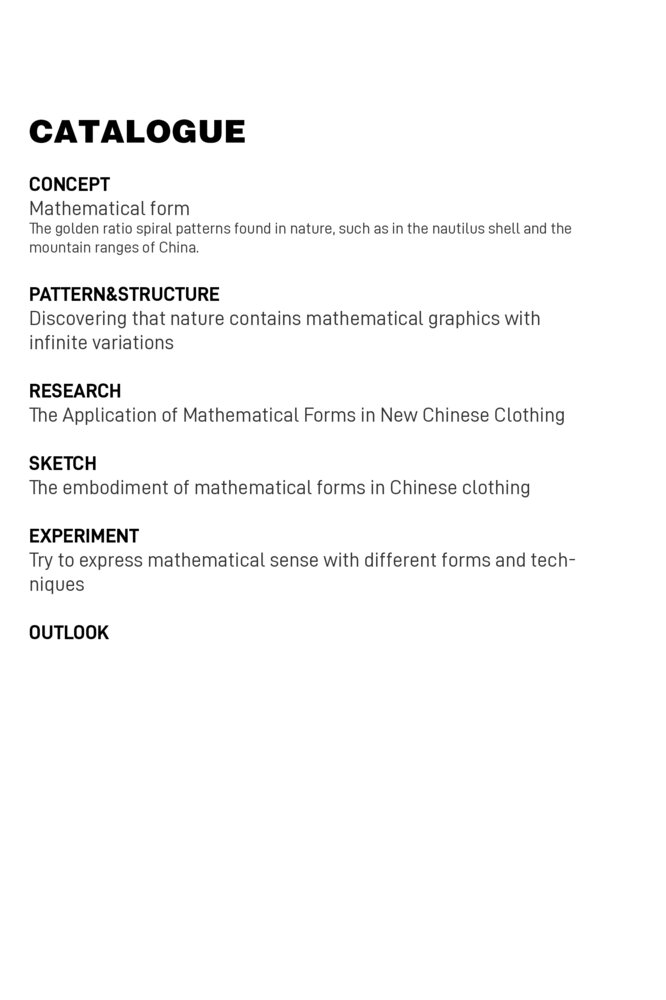 CATALOGUE

CONCEPT
Mathematical form
The golden ratio spiral patterns found in nature, such as in the nautilus shell and the mountain ranges of China.

PATTERN&STRUCTURE
Discovering that nature contains mathematical graphics with infinite variations

RESEARCH
The Application of Mathematical Forms in New Chinese Clothing

SKETCH
The embodiment of mathematical forms in Chinese clothing

EXPERIMENT
Try to express mathematical sense with different forms and techniques

OUTLOOK